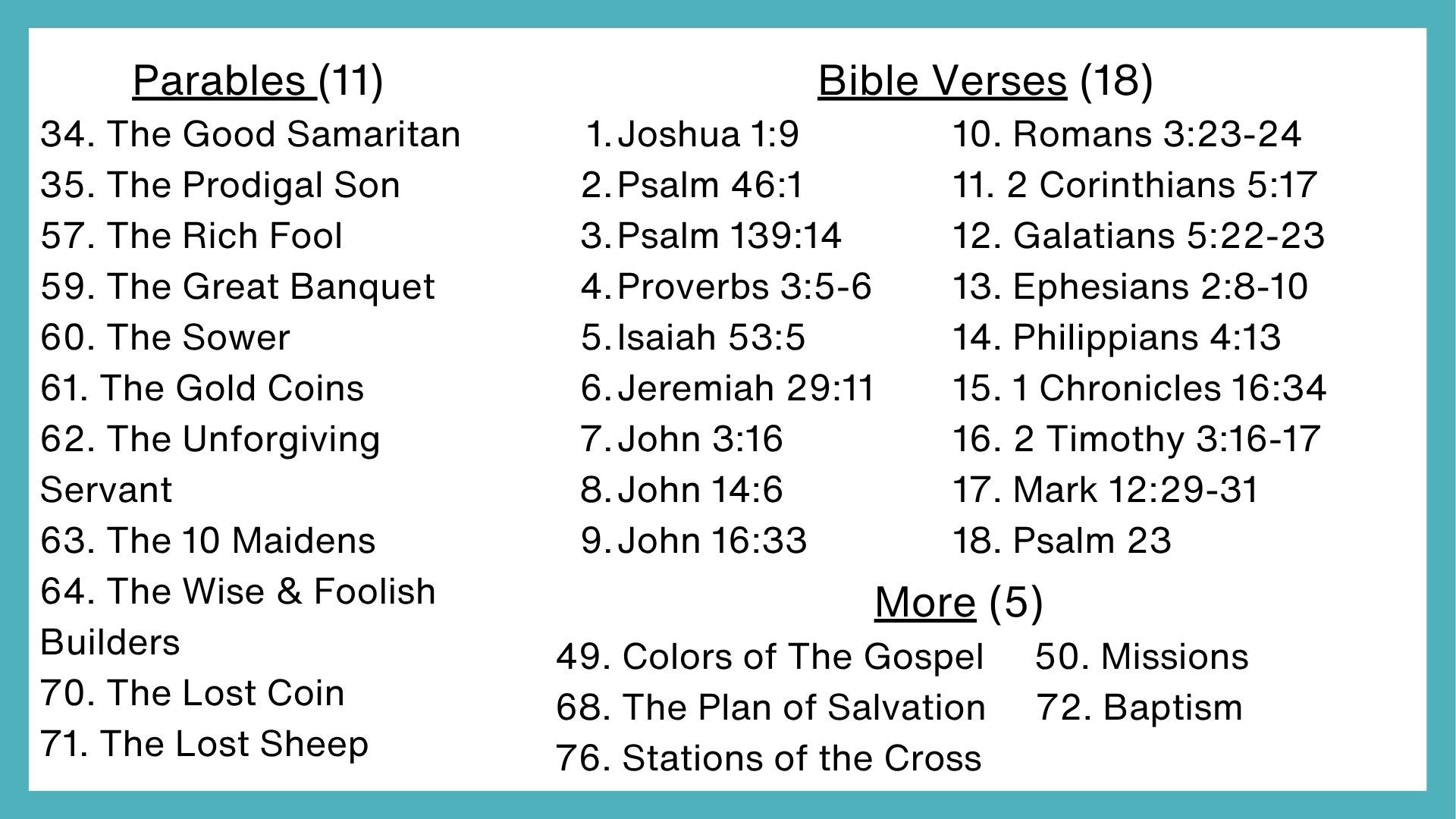 Parables (11)

34. The Good Samaritan
35. The Prodigal Son
57. The Rich Fool
59. The Great Banquet
60. The Sower
61. The Gold Coins
62. The Unforgiving Servant
63. The 10 Maidens
64. The Wise & Foolish Builders
70. The Lost Coin
71. The Lost Sheep

Bible Verses (18)

1. Joshua 1:9
2. Psalm 46:1
3. Psalm 139:14
4. Proverbs 3:5-6
5. Isaiah 53:5
6. Jeremiah 29:11
7. John 3:16
8. John 14:6
9. John 16:33

10. Romans 3:23-24
11. 2 Corinthians 5:17
12. Galatians 5:22-23
13. Ephesians 2:8-10
14. Philippians 4:13
15. 1 Chronicles 16:34
16. 2 Timothy 3:16-17
17. Mark 12:29-31
18. Psalm 23

More (5)

49. Colors of The Gospel
68. The Plan of Salvation
76. Stations of the Cross

50. Missions
72. Baptism